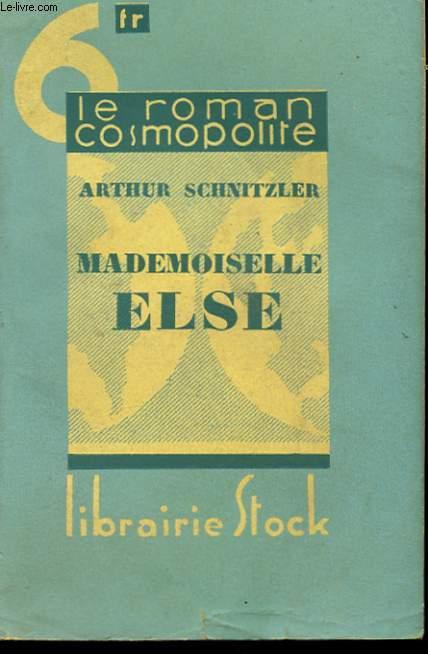 6 fr

le roman cosmopolite

ARTHUR SCHNITZLER

MADEMOISELLE
ELSE

librairie Stock

Le-livre.com